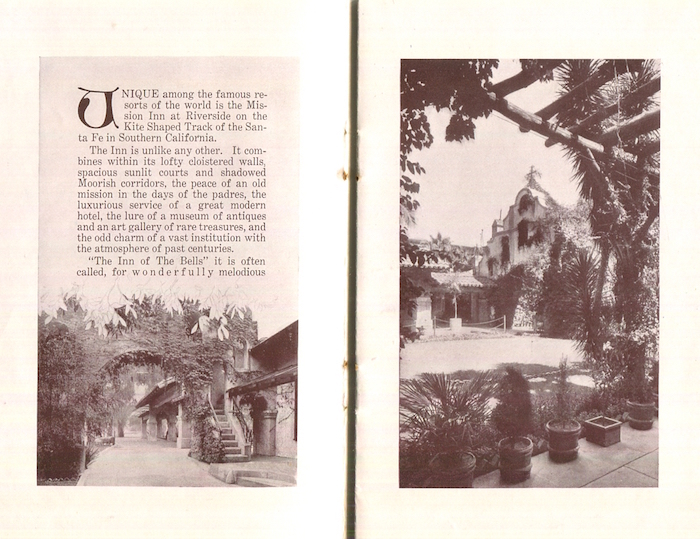 UNIQUE among the famous resorts of the world is the Mission Inn at Riverside on the Kite Shaped Track of the Santa Fe in Southern California.

The Inn is unlike any other. It combines within its lofty cloistered walls, spacious sunlit courts and shadowed Moorish corridors, the peace of an old mission in the days of the padres, the luxurious service of a great modern hotel, the lure of a museum of antiques and an art gallery of rare treasures, and the odd charm of a vast institution with the atmosphere of past centuries.

"The Inn of The Bells" it is often called, for wonderfully melodious